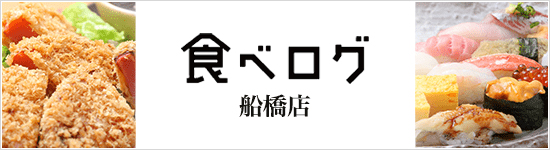 食べログ

船橋店